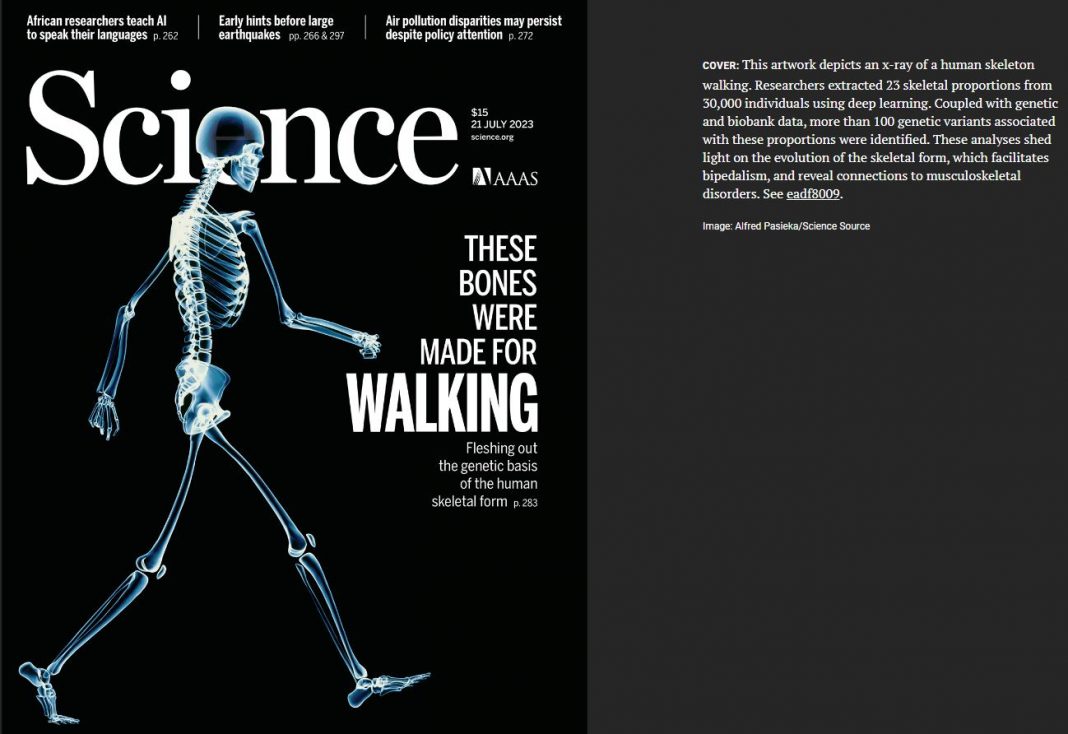 African researchers teach AI to speak their languages p. 262

Early hints before large earthquakes pp. 266 & 297

Air pollution disparities may persist despite policy attention p. 272

Science

$15
21 JULY 2023
science.org

AAAS

THESE BONES WERE MADE FOR WALKING

Fleshing out the genetic basis of the human skeletal form p. 283

COVER: This artwork depicts an x-ray of a human skeleton walking. Researchers extracted 23 skeletal proportions from 30,000 individuals using deep learning. Coupled with genetic and biobank data, more than 100 genetic variants associated with these proportions were identified. These analyses shed light on the evolution of the skeletal form, which facilitates bipedalism, and reveal connections to musculoskeletal disorders. See eadf8009.

Image: Alfred Pasieka/Science Source